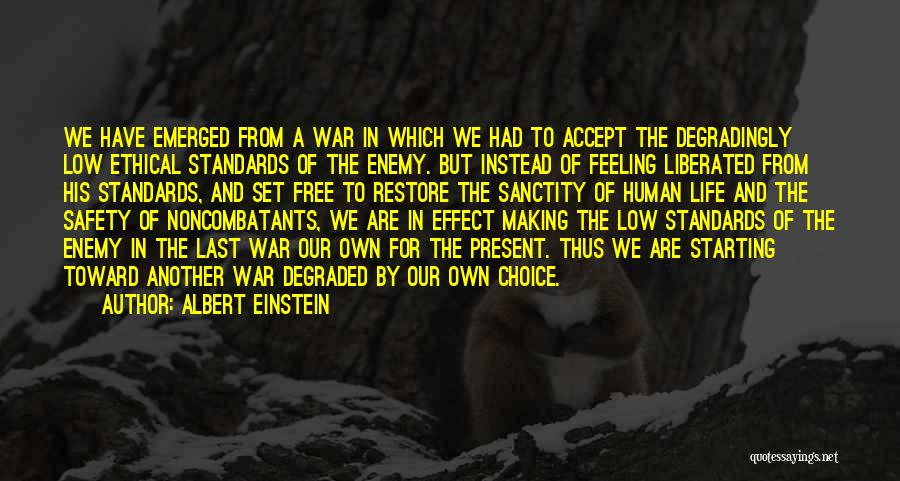 WE HAVE EMERGED FROM A WAR IN WHICH WE HAD TO ACCEPT THE DEGRADINGLY LOW ETHICAL STANDARDS OF THE ENEMY. BUT INSTEAD OF FEELING LIBERATED FROM HIS STANDARDS, AND SET FREE TO RESTORE THE SANCTITY OF HUMAN LIFE AND THE SAFETY OF NONCOMBATANTS, WE ARE IN EFFECT MAKING THE LOW STANDARDS OF THE ENEMY IN THE LAST WAR OUR OWN FOR THE PRESENT. THUS WE ARE STARTING TOWARD ANOTHER WAR DEGRADED BY OUR OWN CHOICE.

AUTHOR: ALBERT EINSTEIN

quotessayings.net